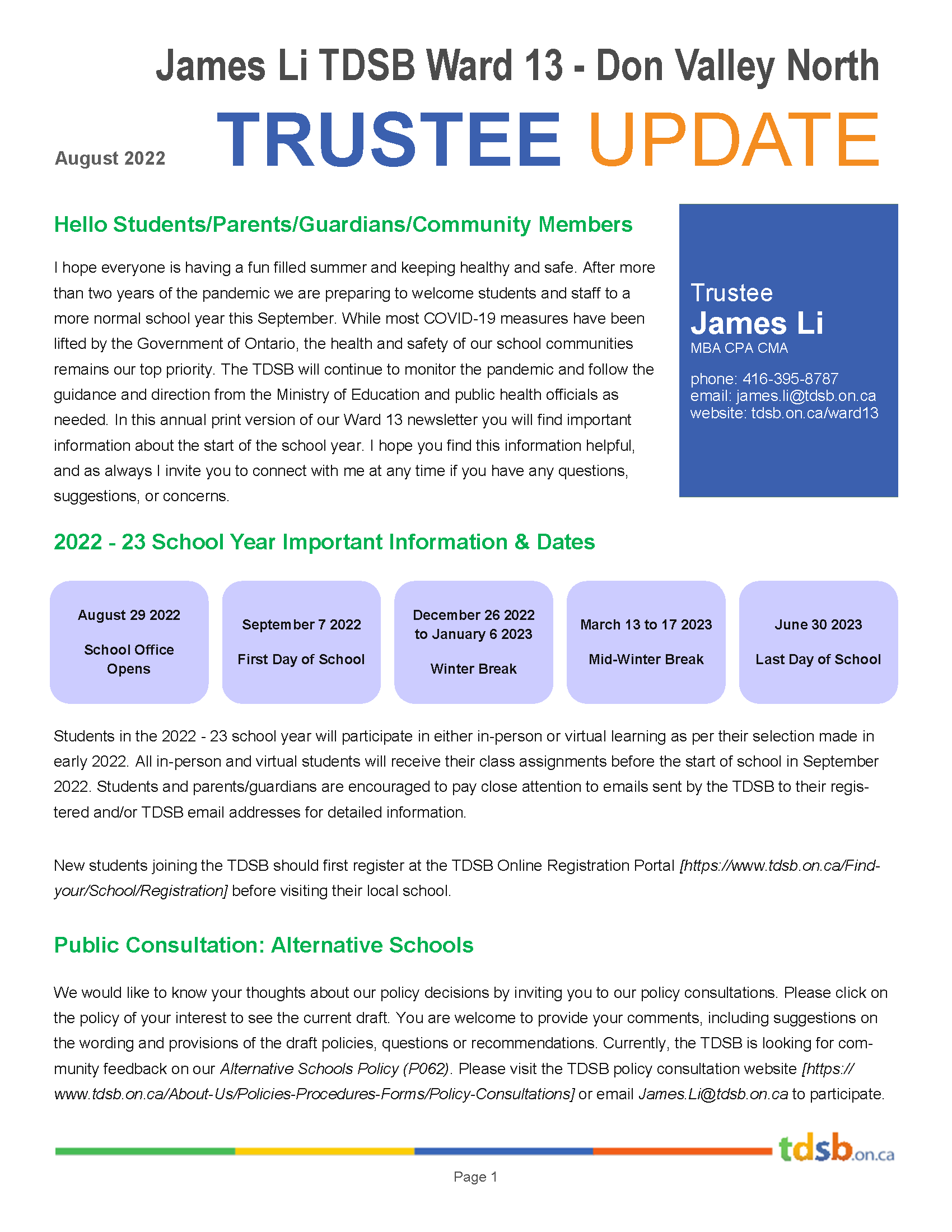 James Li TDSB Ward 13 - Don Valley North

August 2022 TRUSTEE UPDATE

Hello Students/Parents/Guardians/Community Members

I hope everyone is having a fun filled summer and keeping healthy and safe. After more than two years of the pandemic we are preparing to welcome students and staff to a more normal school year this September. While most COVID-19 measures have been lifted by the Government of Ontario, the health and safety of our school communities remains our top priority. The TDSB will continue to monitor the pandemic and follow the guidance and direction from the Ministry of Education and public health officials as needed. In this annual print version of our Ward 13 newsletter you will find important information about the start of the school year. I hope you find this information helpful, and as always I invite you to connect with me at any time if you have any questions, suggestions, or concerns.

Trustee
James Li
MBA CPA CMA

phone: 416-395-8787
email: james.li@tdsb.on.ca
website: tdsb.on.ca/ward13

2022 - 23 School Year Important Information & Dates

August 29 2022

School Office Opens

September 7 2022

First Day of School

December 26 2022 to January 6 2023

Winter Break

March 13 to 17 2023

Mid-Winter Break

June 30 2023

Last Day of School

Students in the 2022 - 23 school year will participate in either in-person or virtual learning as per their selection made in early 2022. All in-person and virtual students will receive their class assignments before the start of school in September 2022. Students and parents/guardians are encouraged to pay close attention to emails sent by the TDSB to their registered and/or TDSB email addresses for detailed information.

New students joining the TDSB should first register at the TDSB Online Registration Portal [https://www.tdsb.on.ca/Find-your/School/Registration] before visiting their local school.

Public Consultation: Alternative Schools

We would like to know your thoughts about our policy decisions by inviting you to our policy consultations. Please click on the policy of your interest to see the current draft. You are welcome to provide your comments, including suggestions on the wording and provisions of the draft policies, questions or recommendations. Currently, the TDSB is looking for community feedback on our Alternative Schools Policy (P062). Please visit the TDSB policy consultation website [https://www.tdsb.on.ca/About-Us/Policies-Procedures-Forms/Policy-Consultations] or email James.Li@tdsb.on.ca to participate.

tdsb.on.ca

Page 1